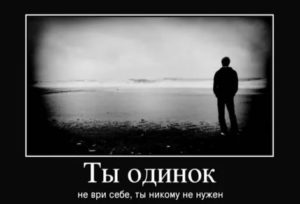 Ты одинок

не ври себе, ты никому не нужен